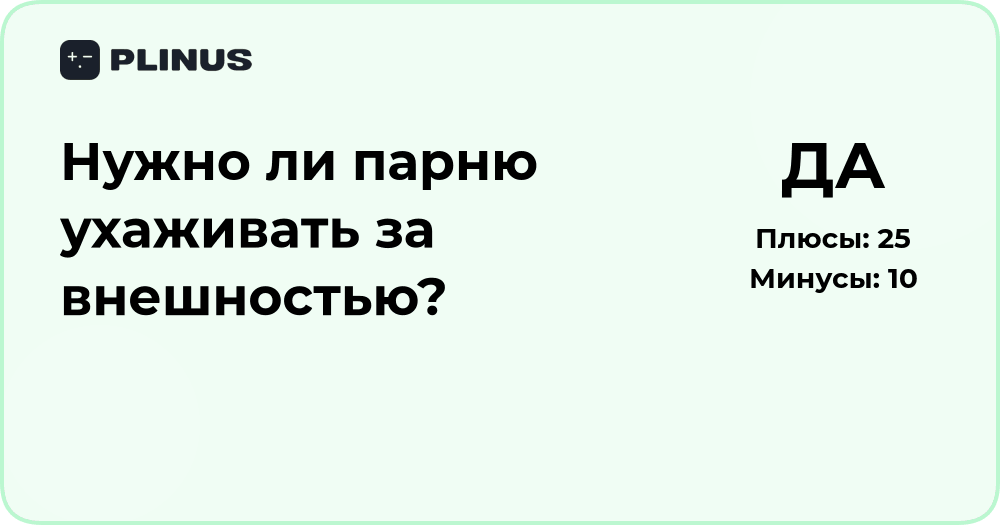 PLINUS

Нужно ли парню ухаживать за внешностью?

ДА

Плюсы: 25
Минусы: 10